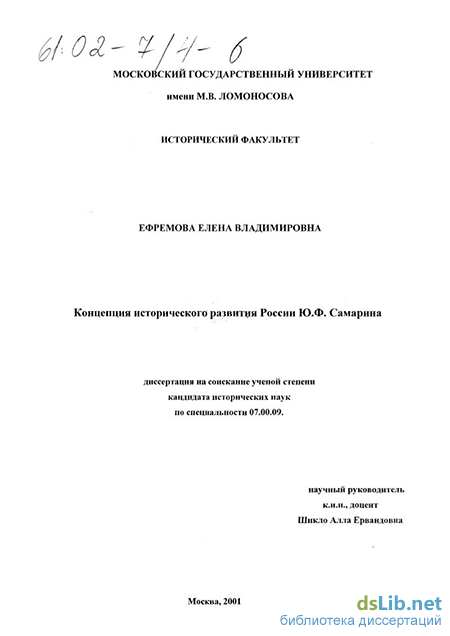 61:02-7/4-6

МОСКОВСКИЙ ГОСУДАРСТВЕННЫЙ УНИВЕРСИТЕТ

имени М.В. ЛОМОНОСОВА

ИСТОРИЧЕСКИЙ ФАКУЛЬТЕТ

ЕФРЕМОВА ЕЛЕНА ВЛАДИМИРОВНА

Концепция исторического развития России Ю.Ф. Самарина

диссертация на соискание ученой степени
кандидата исторических наук
по специальности 07.00.09.

научный руководитель
к.и.н., доцент
Шикло Алла Ервандовна

Москва, 2001

dsLib.net
библиотека диссертаций